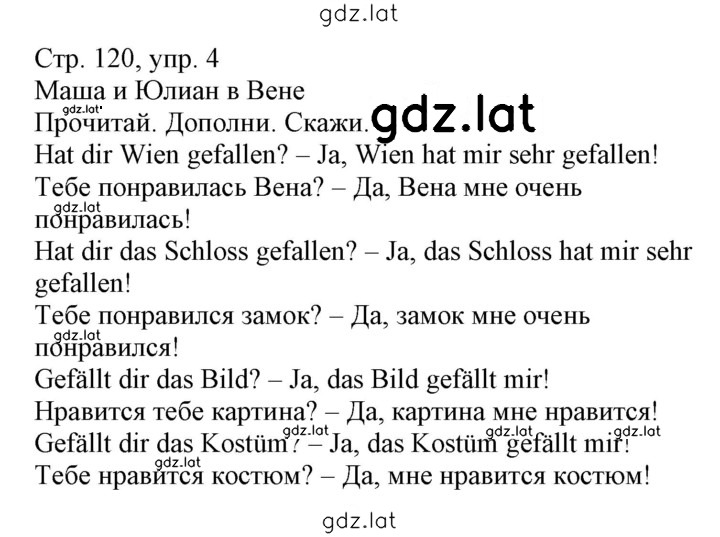 gdz.lat

Стр. 120, упр. 4
Маша и Юлиан в Вене
gdz.lat
Прочитай. Дополни. Скажи. gdz.lat
Hat dir Wien gefallen? – Ja, Wien hat mir sehr gefallen!
Тебе понравилась Вена? – Да, Вена мне очень понравилась!
gdz.lat
Hat dir das Schloss gefallen? – Ja, das Schloss hat mir sehr gefallen!
Тебе понравился замок? – Да, замок мне очень понравился!
gdz.lat
Gefällt dir das Bild? – Ja, das Bild gefällt mir!
Нравится тебе картина? – Да, картина мне нравится!
gdz.lat gdz.lat gdz.lat
Gefällt dir das Kostüm? – Ja, das Kostüm gefällt mir!
gdz.lat
Тебе нравится костюм? – Да, мне нравится костюм!

gdz.lat